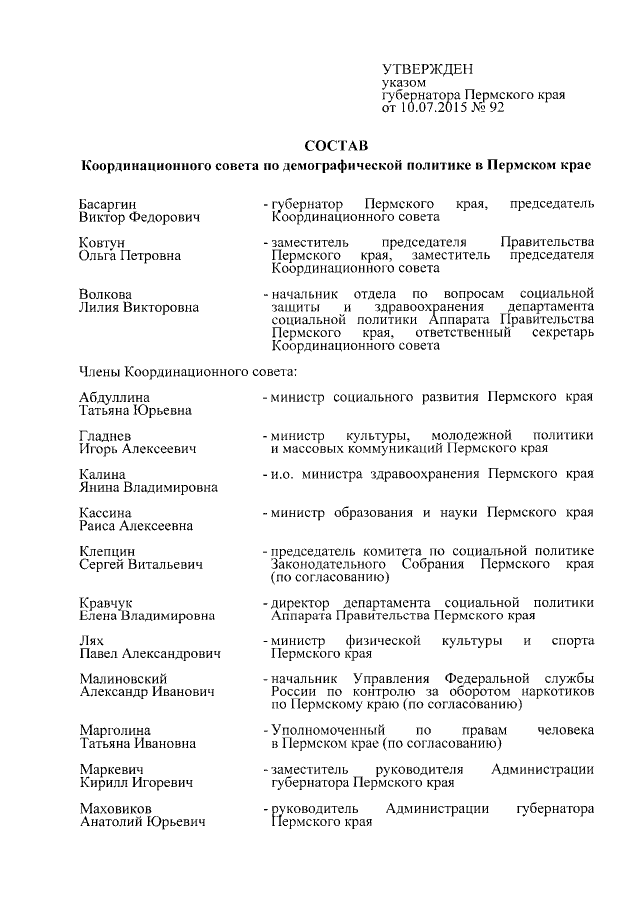 УТВЕРЖДЕН
указом
губернатора Пермского края
от 10.07.2015 № 92

СОСТАВ
Координационного совета по демографической политике в Пермском крае

Басаргин Виктор Федорович - губернатор Пермского края, председатель Координационного совета

Ковтун Ольга Петровна - заместитель председателя Правительства Пермского края, заместитель председателя Координационного совета

Волкова Лилия Викторовна - начальник отдела по вопросам социальной защиты и здравоохранения департамента социальной политики Аппарата Правительства Пермского края, ответственный секретарь Координационного совета

Члены Координационного совета:

Абдуллина Татьяна Юрьевна - министр социального развития Пермского края

Гладнев Игорь Алексеевич - министр культуры, молодежной политики и массовых коммуникаций Пермского края

Калина Янина Владимировна - и.о. министра здравоохранения Пермского края

Кассина Раиса Алексеевна - министр образования и науки Пермского края

Клепцин Сергей Витальевич - председатель комитета по социальной политике Законодательного Собрания Пермского края (по согласованию)

Кравчук Елена Владимировна - директор департамента социальной политики Аппарата Правительства Пермского края

Лях Павел Александрович - министр физической культуры и спорта Пермского края

Малиновский Александр Иванович - начальник Управления Федеральной службы России по контролю за оборотом наркотиков по Пермскому краю (по согласованию)

Марголина Татьяна Ивановна - Уполномоченный по правам человека в Пермском крае (по согласованию)

Маркевич Кирилл Игоревич - заместитель руководителя Администрации губернатора Пермского края

Маховиков Анатолий Юрьевич - руководитель Администрации губернатора Пермского края